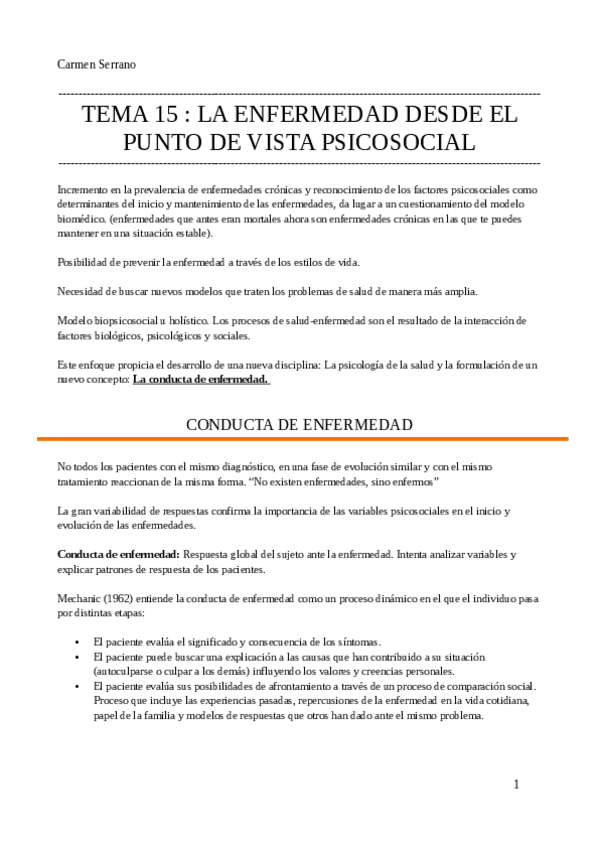 Carmen Serrano

TEMA 15 : LA ENFERMEDAD DESDE EL PUNTO DE VISTA PSICOSOCIAL

Incremento en la prevalencia de enfermedades crónicas y reconocimiento de los factores psicosociales como determinantes del inicio y mantenimiento de las enfermedades, da lugar a un cuestionamiento del modelo biomédico. (enfermedades que antes eran mortales ahora son enfermedades crónicas en las que te puedes mantener en una situación estable).

Posibilidad de prevenir la enfermedad a través de los estilos de vida.

Necesidad de buscar nuevos modelos que traten los problemas de salud de manera más amplia.

Modelo biopsicosocial u holístico. Los procesos de salud-enfermedad son el resultado de la interacción de factores biológicos, psicológicos y sociales.

Este enfoque propicia el desarrollo de una nueva disciplina: La psicología de la salud y la formulación de un nuevo concepto: La conducta de enfermedad.

CONDUCTA DE ENFERMEDAD

No todos los pacientes con el mismo diagnóstico, en una fase de evolución similar y con el mismo tratamiento reaccionan de la misma forma. “No existen enfermedades, sino enfermos”

La gran variabilidad de respuestas confirma la importancia de las variables psicosociales en el inicio y evolución de las enfermedades.

Conducta de enfermedad: Respuesta global del sujeto ante la enfermedad. Intenta analizar variables y explicar patrones de respuesta de los pacientes.

Mechanic (1962) entiende la conducta de enfermedad como un proceso dinámico en el que el individuo pasa por distintas etapas:

• El paciente evalúa el significado y consecuencia de los síntomas.
• El paciente puede buscar una explicación a las causas que han contribuido a su situación (autoculparse o culpar a los demás) influyendo los valores y creencias personales.
• El paciente evalúa sus posibilidades de afrontamiento a través de un proceso de comparación social. Proceso que incluye las experiencias pasadas, repercusiones de la enfermedad en la vida cotidiana, papel de la familia y modelos de respuestas que otros han dado ante el mismo problema.

1